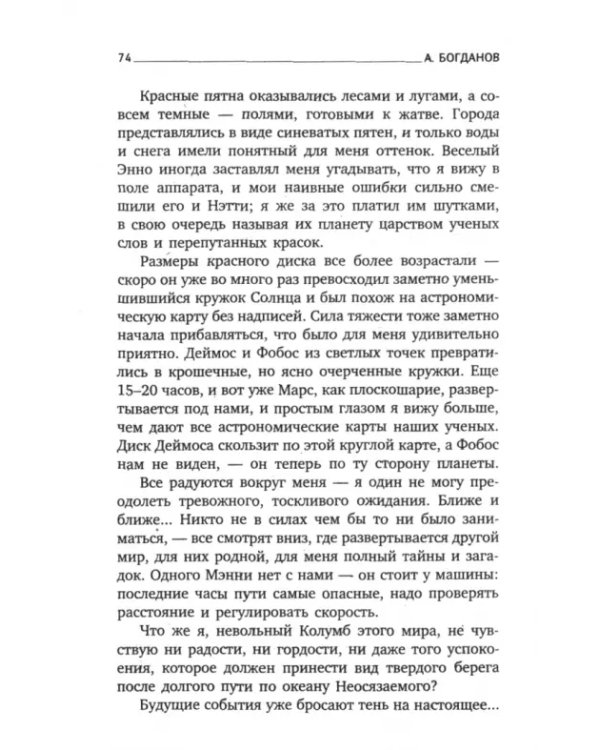 74 А. БОГДАНОВ

Красные пятна оказывались лесами и лугами, а совсем темные — полями, готовыми к жатве. Города представлялись в виде синеватых пятен, и только воды и снега имели понятный для меня оттенок. Веселый Энно иногда заставлял меня угадывать, что я вижу в поле аппарата, и мои наивные ошибки сильно смешили его и Нэтти; я же за это платил им шутками, в свою очередь называя их планету царством ученых слов и перепутанных красок.

Размеры красного диска все более возрастали — скоро он уже во много раз превосходил заметно уменьшившийся кружок Солнца и был похож на астрономическую карту без надписей. Сила тяжести тоже заметно начала прибавляться, что было для меня удивительно приятно. Деймос и Фобос из светлых точек превратились в крошечные, но ясно очерченные кружки. Еще 15–20 часов, и вот уже Марс, как плоскошарие, развертывается под нами, и простым глазом я вижу больше, чем дают все астрономические карты наших ученых. Диск Деймоса скользит по этой круглой карте, а Фобос нам не виден, — он теперь по ту сторону планеты.

Все радуются вокруг меня — я один не могу преодолеть тревожного, тоскливого ожидания. Ближе и ближе... Никто не в силах чем бы то ни было заниматься, — все смотрят вниз, где развертывается другой мир, для них родной, для меня полный тайны и загадок. Одного Мэнни нет с нами — он стоит у машины: последние часы пути самые опасные, надо проверять расстояние и регулировать скорость.

Что же я, невольный Колумб этого мира, не чувствую ни радости, ни гордости, ни даже того успокоения, которое должен принести вид твердого берега после долгого пути по океану Неосязаемого?

Будущие события уже бросают тень на настоящее...